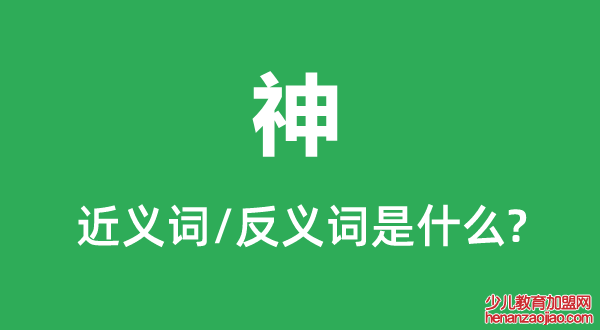 神

近义词/反义词是什么?

少儿教育加盟网
henanzaojiao.com